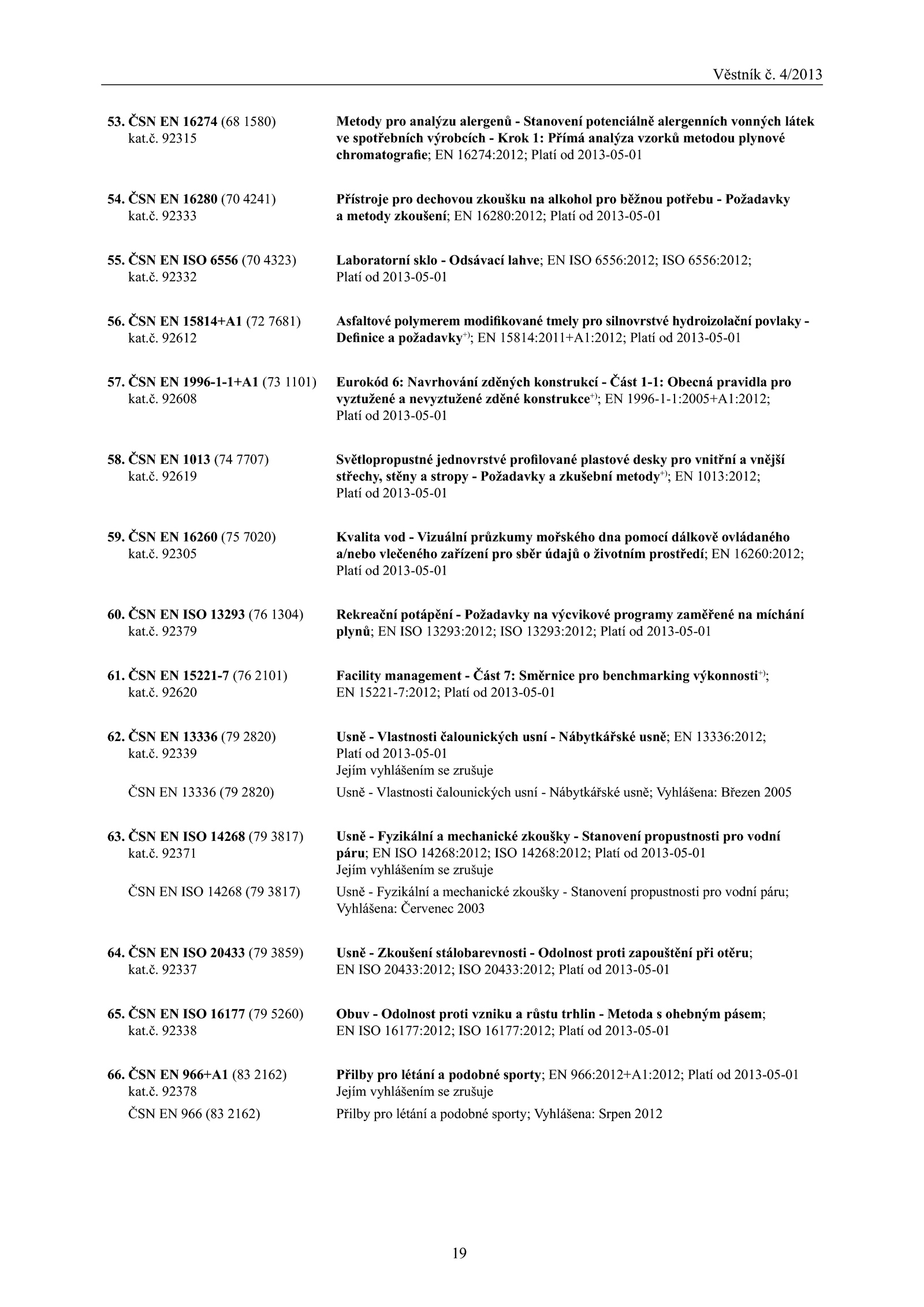 Věstník č. 4/2013

53. ČSN EN 16274 (68 1580) kat.č. 92315

Metody pro analýzu alergenů - Stanovení potenciálně alergenních vonných látek ve spotřebních výrobcích - Krok 1: Přímá analýza vzorků metodou plynové chromatografie; EN 16274:2012; Platí od 2013-05-01

54. ČSN EN 16280 (70 4241) kat.č. 92333

Přístroje pro dechovou zkoušku na alkohol pro běžnou potřebu - Požadavky a metody zkoušení; EN 16280:2012; Platí od 2013-05-01

55. ČSN EN ISO 6556 (70 4323) kat.č. 92332

Laboratorní sklo - Odsávací lahve; EN ISO 6556:2012; ISO 6556:2012; Platí od 2013-05-01

56. ČSN EN 15814+A1 (72 7681) kat.č. 92612

Asfaltové polymerem modifikované tmely pro silnovrstvé hydroizolační povlaky - Definice a požadavky$^{+)}$; EN 15814:2011+A1:2012; Platí od 2013-05-01

57. ČSN EN 1996-1-1+A1 (73 1101) kat.č. 92608

Eurokód 6: Navrhování zděných konstrukcí - Část 1-1: Obecná pravidla pro vyztužené a nevyztužené zděné konstrukce$^{+)}$; EN 1996-1-1:2005+A1:2012; Platí od 2013-05-01

58. ČSN EN 1013 (74 7707) kat.č. 92619

Světlopropustné jednovrstvé profilované plastové desky pro vnitřní a vnější střechy, stěny a stropy - Požadavky a zkušební metody$^{+)}$; EN 1013:2012; Platí od 2013-05-01

59. ČSN EN 16260 (75 7020) kat.č. 92305

Kvalita vod - Vizuální průzkumy mořského dna pomocí dálkově ovládaného a/nebo vlečeného zařízení pro sběr údajů o životním prostředí; EN 16260:2012; Platí od 2013-05-01

60. ČSN EN ISO 13293 (76 1304) kat.č. 92379

Rekreační potápění - Požadavky na výcvikové programy zaměřené na míchání plynů; EN ISO 13293:2012; ISO 13293:2012; Platí od 2013-05-01

61. ČSN EN 15221-7 (76 2101) kat.č. 92620

Facility management - Část 7: Směrnice pro benchmarking výkonnosti$^{+)}$; EN 15221-7:2012; Platí od 2013-05-01

62. ČSN EN 13336 (79 2820) kat.č. 92339

Usně - Vlastnosti čalounických usní - Nábytkářské usně; EN 13336:2012; Platí od 2013-05-01
Jejím vyhlášením se zrušuje

ČSN EN 13336 (79 2820)

Usně - Vlastnosti čalounických usní - Nábytkářské usně; Vyhlášena: Březen 2005

63. ČSN EN ISO 14268 (79 3817) kat.č. 92371

Usně - Fyzikální a mechanické zkoušky - Stanovení propustnosti pro vodní páru; EN ISO 14268:2012; ISO 14268:2012; Platí od 2013-05-01
Jejím vyhlášením se zrušuje

ČSN EN ISO 14268 (79 3817)

Usně - Fyzikální a mechanické zkoušky - Stanovení propustnosti pro vodní páru; Vyhlášena: Červenec 2003

64. ČSN EN ISO 20433 (79 3859) kat.č. 92337

Usně - Zkoušení stálobarevnosti - Odolnost proti zapouštění při otěru; EN ISO 20433:2012; ISO 20433:2012; Platí od 2013-05-01

65. ČSN EN ISO 16177 (79 5260) kat.č. 92338

Obuv - Odolnost proti vzniku a růstu trhlin - Metoda s ohebným pásem; EN ISO 16177:2012; ISO 16177:2012; Platí od 2013-05-01

66. ČSN EN 966+A1 (83 2162) kat.č. 92378

Přilby pro létání a podobné sporty; EN 966:2012+A1:2012; Platí od 2013-05-01
Jejím vyhlášením se zrušuje

ČSN EN 966 (83 2162)

Přilby pro létání a podobné sporty; Vyhlášena: Srpen 2012

19